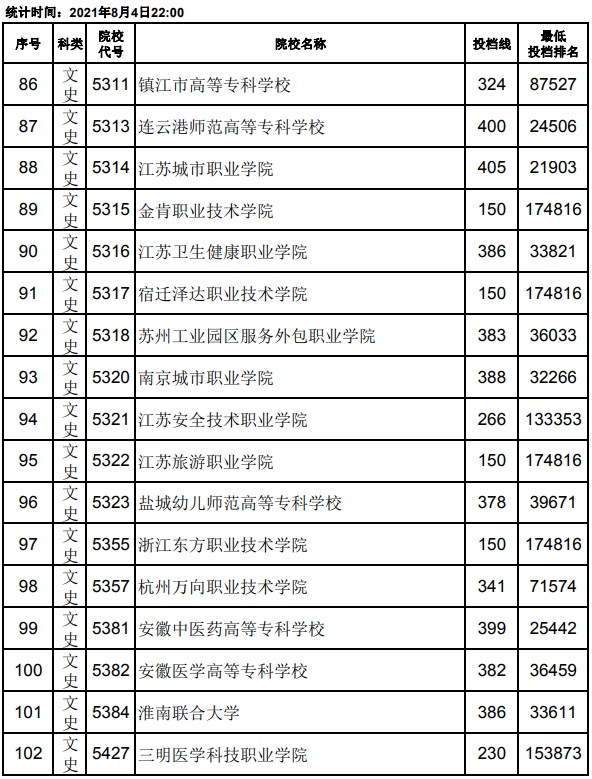 统计时间：2021年8月4日22:00

| 序号 | 科类 | 院校代号 | 院校名称 | 投档线 | 最低投档排名 |
|---|---|---|---|---|---|
| 86 | 文史 | 5311 | 镇江市高等专科学校 | 324 | 87527 |
| 87 | 文史 | 5313 | 连云港师范高等专科学校 | 400 | 24506 |
| 88 | 文史 | 5314 | 江苏城市职业学院 | 405 | 21903 |
| 89 | 文史 | 5315 | 金肯职业技术学院 | 150 | 174816 |
| 90 | 文史 | 5316 | 江苏卫生健康职业学院 | 386 | 33821 |
| 91 | 文史 | 5317 | 宿迁泽达职业技术学院 | 150 | 174816 |
| 92 | 文史 | 5318 | 苏州工业园区服务外包职业学院 | 383 | 36033 |
| 93 | 文史 | 5320 | 南京城市职业学院 | 388 | 32266 |
| 94 | 文史 | 5321 | 江苏安全技术职业学院 | 266 | 133353 |
| 95 | 文史 | 5322 | 江苏旅游职业学院 | 150 | 174816 |
| 96 | 文史 | 5323 | 盐城幼儿师范高等专科学校 | 378 | 39671 |
| 97 | 文史 | 5355 | 浙江东方职业技术学院 | 150 | 174816 |
| 98 | 文史 | 5357 | 杭州万向职业技术学院 | 341 | 71574 |
| 99 | 文史 | 5381 | 安徽中医药高等专科学校 | 399 | 25442 |
| 100 | 文史 | 5382 | 安徽医学高等专科学校 | 382 | 36459 |
| 101 | 文史 | 5384 | 淮南联合大学 | 386 | 33611 |
| 102 | 文史 | 5427 | 三明医学科技职业学院 | 230 | 153873 |